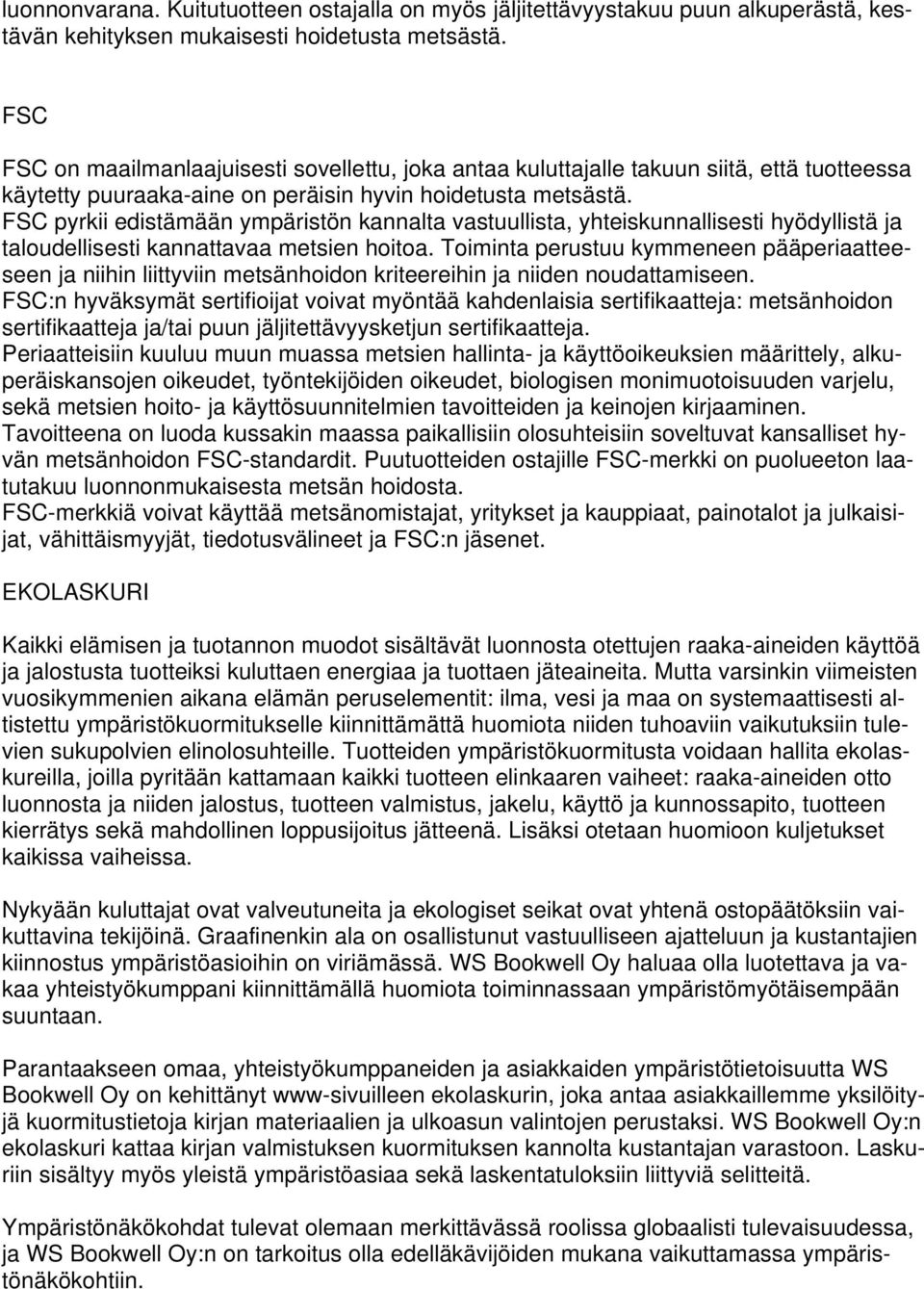 luonnonvarana. Kuitutuotteen ostajalla on myös jäljitettävyystakuu puun alkuperästä, kestävän kehityksen mukaisesti hoidetusta metsästä.

FSC

FSC on maailmanlaajuisesti sovellettu, joka antaa kuluttajalle takuun siitä, että tuotteessa käytetty puuraaka-aine on peräisin hyvin hoidetusta metsästä.
FSC pyrkii edistämään ympäristön kannalta vastuullista, yhteiskunnallisesti hyödyllistä ja taloudellisesti kannattavaa metsien hoitoa. Toiminta perustuu kymmeneen pääperiaatteeseen ja niihin liittyviin metsänhoidon kriteereihin ja niiden noudattamiseen.
FSC:n hyväksymät sertifioijat voivat myöntää kahdenlaisia sertifikaatteja: metsänhoidon sertifikaatteja ja/tai puun jäljitettävyysketjun sertifikaatteja.
Periaatteisiin kuuluu muun muassa metsien hallinta- ja käyttöoikeuksien määrittely, alkuperäiskansojen oikeudet, työntekijöiden oikeudet, biologisen monimuotoisuuden varjelu, sekä metsien hoito- ja käyttösuunnitelmien tavoitteiden ja keinojen kirjaaminen.
Tavoitteena on luoda kussakin maassa paikallisiin olosuhteisiin soveltuvat kansalliset hyvän metsänhoidon FSC-standardit. Puutuotteiden ostajille FSC-merkki on puolueeton laatutakuu luonnonmukaisesta metsän hoidosta.
FSC-merkkiä voivat käyttää metsänomistajat, yritykset ja kauppiaat, painotalot ja julkaisijat, vähittäismyyjät, tiedotusvälineet ja FSC:n jäsenet.

EKOLASKURI

Kaikki elämisen ja tuotannon muodot sisältävät luonnosta otettujen raaka-aineiden käyttöä ja jalostusta tuotteiksi kuluttaen energiaa ja tuottaen jäteaineita. Mutta varsinkin viimeisten vuosikymmenien aikana elämän peruselementit: ilma, vesi ja maa on systemaattisesti altistettu ympäristökuormitukselle kiinnittämättä huomiota niiden tuhoaviin vaikutuksiin tulevien sukupolvien elinolosuhteille. Tuotteiden ympäristökuormitusta voidaan hallita ekolaskureilla, joilla pyritään kattamaan kaikki tuotteen elinkaaren vaiheet: raaka-aineiden otto luonnosta ja niiden jalostus, tuotteen valmistus, jakelu, käyttö ja kunnossapito, tuotteen kierrätys sekä mahdollinen loppusijoitus jätteenä. Lisäksi otetaan huomioon kuljetukset kaikissa vaiheissa.

Nykyään kuluttajat ovat valveutuneita ja ekologiset seikat ovat yhtenä ostopäätöksiin vaikuttavina tekijöinä. Graafinenkin ala on osallistunut vastuulliseen ajatteluun ja kustantajien kiinnostus ympäristöasioihin on viriämässä. WS Bookwell Oy haluaa olla luotettava ja vakaa yhteistyökumppani kiinnittämällä huomiota toiminnassaan ympäristömyötäisempään suuntaan.

Parantaakseen omaa, yhteistyökumppaneiden ja asiakkaiden ympäristötietoisuutta WS Bookwell Oy on kehittänyt www-sivuilleen ekolaskurin, joka antaa asiakkaillemme yksilöityjä kuormitustietoja kirjan materiaalien ja ulkoasun valintojen perustaksi. WS Bookwell Oy:n ekolaskuri kattaa kirjan valmistuksen kuormituksen kannolta kustantajan varastoon. Laskuriin sisältyy myös yleistä ympäristöasiaa sekä laskentatuloksiin liittyviä selitteitä.

Ympäristönäkökohdat tulevat olemaan merkittävässä roolissa globaalisti tulevaisuudessa, ja WS Bookwell Oy:n on tarkoitus olla edelläkävijöiden mukana vaikuttamassa ympäristönäkökohtiin.